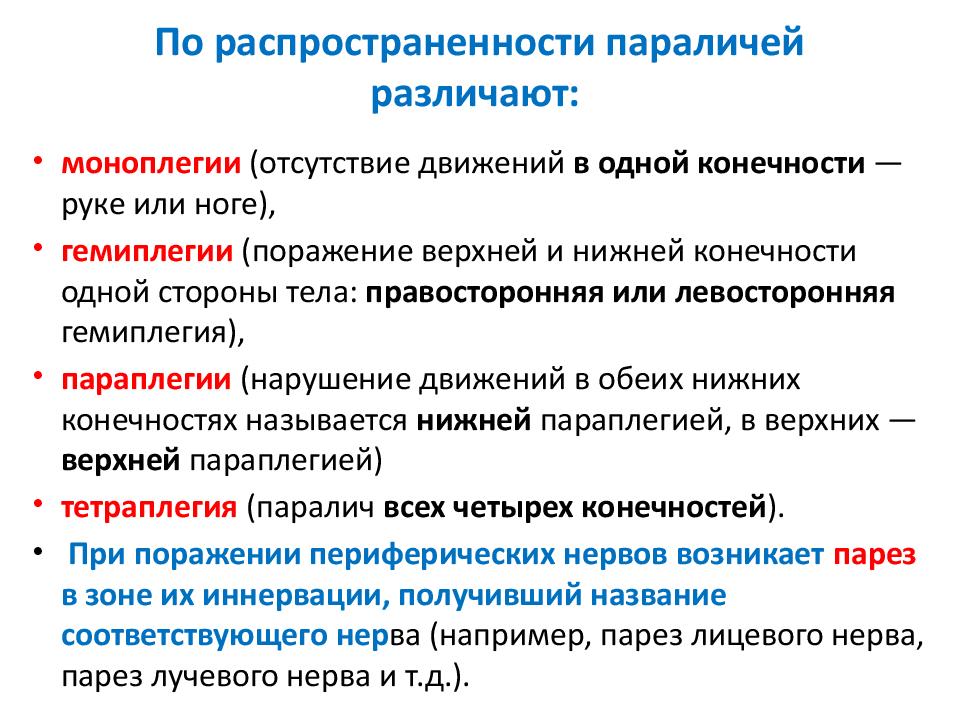 По распространенности параличей различают:

• моноплегии (отсутствие движений в одной конечности — руке или ноге),
• гемиплегии (поражение верхней и нижней конечности одной стороны тела: правосторонняя или левосторонняя гемиплегия),
• параплегии (нарушение движений в обеих нижних конечностях называется нижней параплегией, в верхних — верхней параплегией)
• тетраплегия (паралич всех четырех конечностей).
• При поражении периферических нервов возникает парез в зоне их иннервации, получивший название соответствующего нерва (например, парез лицевого нерва, парез лучевого нерва и т.д.).